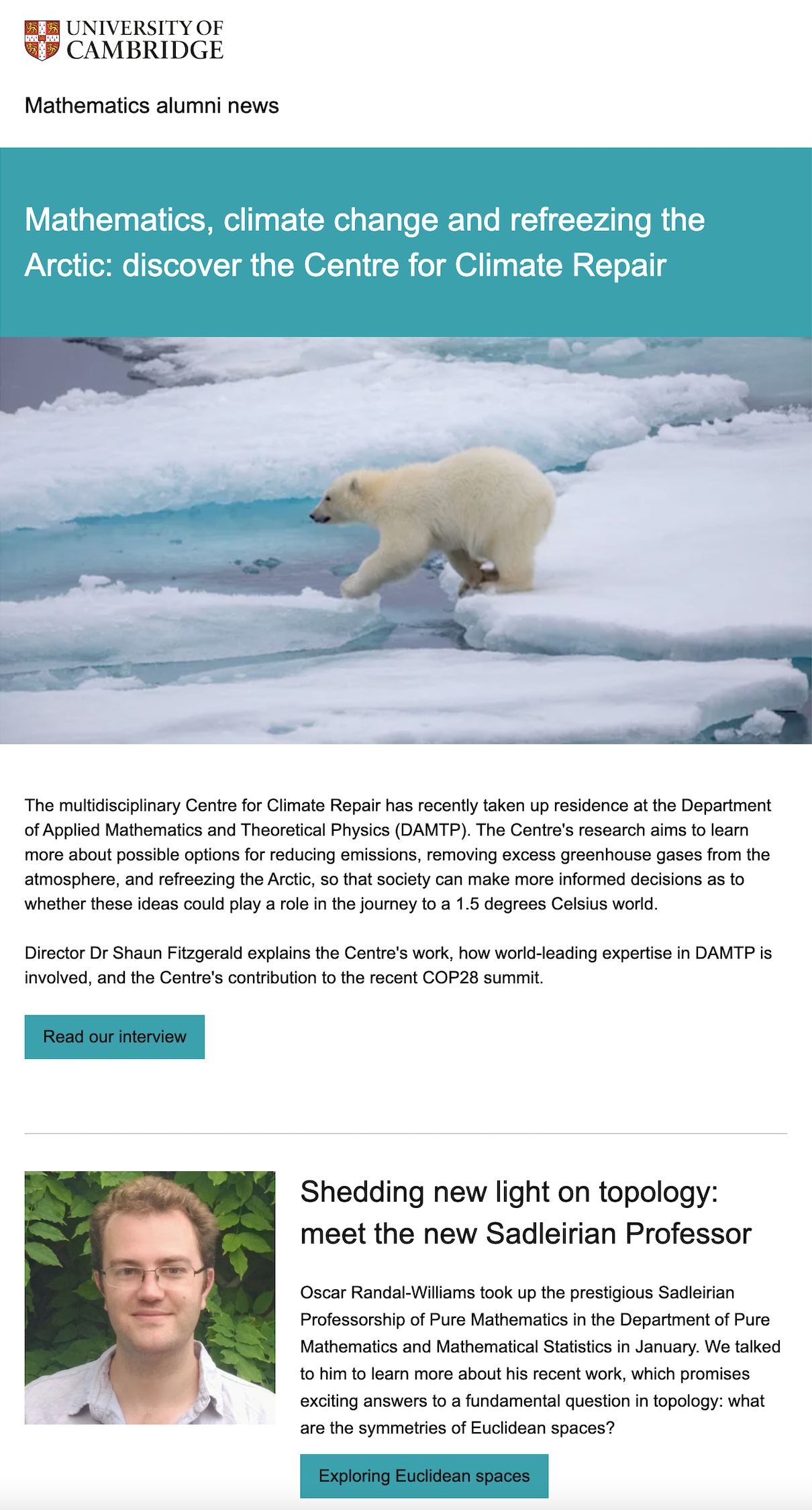 UNIVERSITY OF
CAMBRIDGE

Mathematics alumni news

Mathematics, climate change and refreezing the Arctic: discover the Centre for Climate Repair

The multidisciplinary Centre for Climate Repair has recently taken up residence at the Department of Applied Mathematics and Theoretical Physics (DAMTP). The Centre's research aims to learn more about possible options for reducing emissions, removing excess greenhouse gases from the atmosphere, and refreezing the Arctic, so that society can make more informed decisions as to whether these ideas could play a role in the journey to a 1.5 degrees Celsius world.

Director Dr Shaun Fitzgerald explains the Centre's work, how world-leading expertise in DAMTP is involved, and the Centre's contribution to the recent COP28 summit.

Read our interview

Shedding new light on topology: meet the new Sadleirian Professor

Oscar Randal-Williams took up the prestigious Sadleirian Professorship of Pure Mathematics in the Department of Pure Mathematics and Mathematical Statistics in January. We talked to him to learn more about his recent work, which promises exciting answers to a fundamental question in topology: what are the symmetries of Euclidean spaces?

Exploring Euclidean spaces